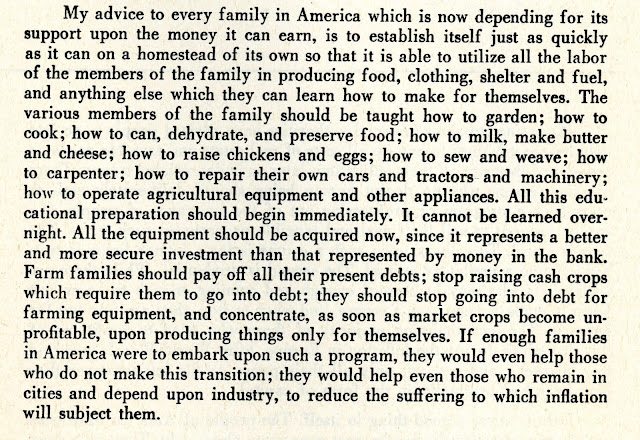 My advice to every family in America which is now depending for its support upon the money it can earn, is to establish itself just as quickly as it can on a homestead of its own so that it is able to utilize all the labor of the members of the family in producing food, clothing, shelter and fuel, and anything else which they can learn how to make for themselves. The various members of the family should be taught how to garden; how to cook; how to can, dehydrate, and preserve food; how to milk, make butter and cheese; how to raise chickens and eggs; how to sew and weave; how to carpenter; how to repair their own cars and tractors and machinery; how to operate agricultural equipment and other appliances. All this educational preparation should begin immediately. It cannot be learned overnight. All the equipment should be acquired now, since it represents a better and more secure investment than that represented by money in the bank. Farm families should pay off all their present debts; stop raising cash crops which require them to go into debt; they should stop going into debt for farming equipment, and concentrate, as soon as market crops become unprofitable, upon producing things only for themselves. If enough families in America were to embark upon such a program, they would even help those who do not make this transition; they would help even those who remain in cities and depend upon industry, to reduce the suffering to which inflation will subject them.